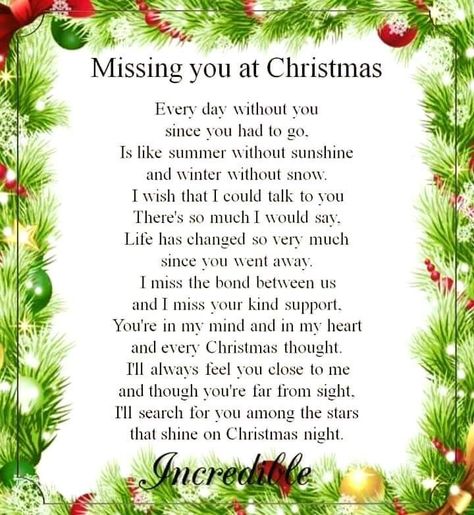 Missing you at Christmas

Every day without you
since you had to go,
Is like summer without sunshine
and winter without snow.
I wish that I could talk to you
There's so much I would say,
Life has changed so very much
since you went away.
I miss the bond between us
and I miss your kind support,
You're in my mind and in my heart
and every Christmas thought.
I'll always feel you close to me
and though you're far from sight,
I'll search for you among the stars
that shine on Christmas night.

Incredible